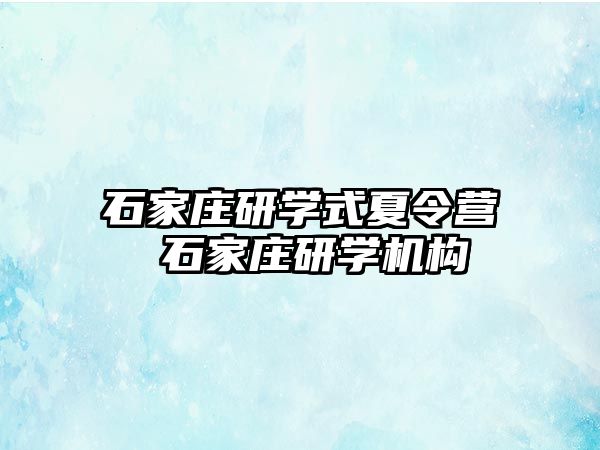 石家庄研学式夏令营
石家庄研学机构